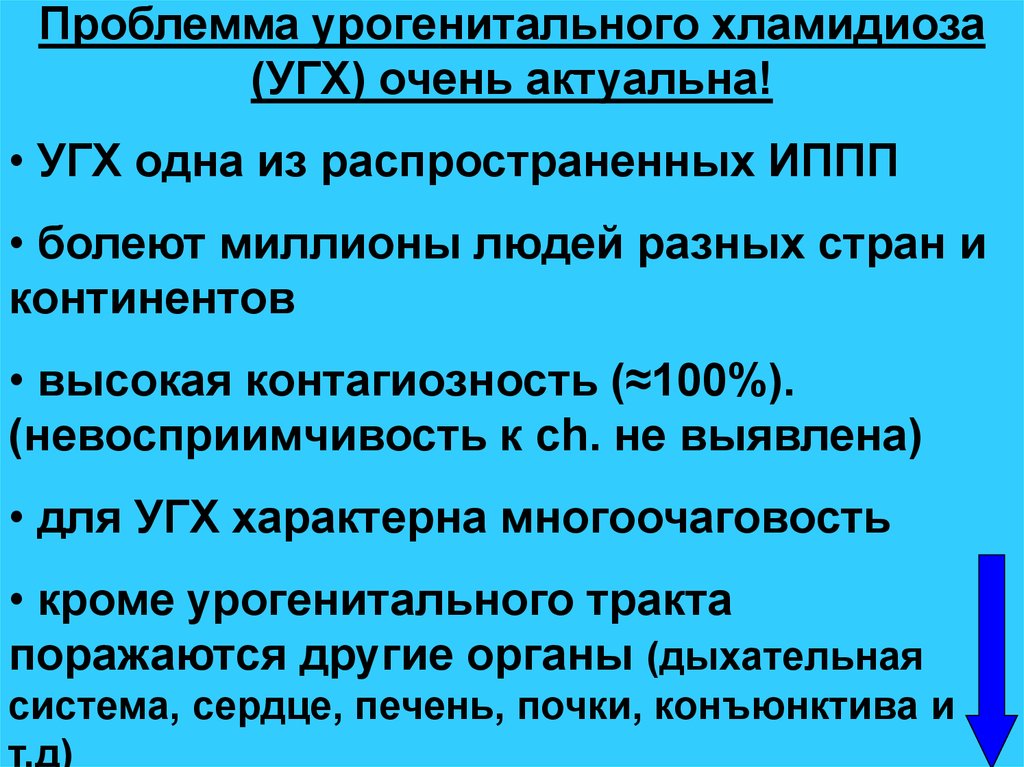 Проблемма урогенитального хламидиоза (УГХ) очень актуальна!

• УГХ одна из распространенных ИППП

• болеют миллионы людей разных стран и континентов

• высокая контагиозность (≈100%). (невосприимчивость к ch. не выявлена)

• для УГХ характерна многоочаговость

• кроме урогенитального тракта поражаются другие органы (дыхательная система, сердце, печень, почки, конъюнктива и т.д)